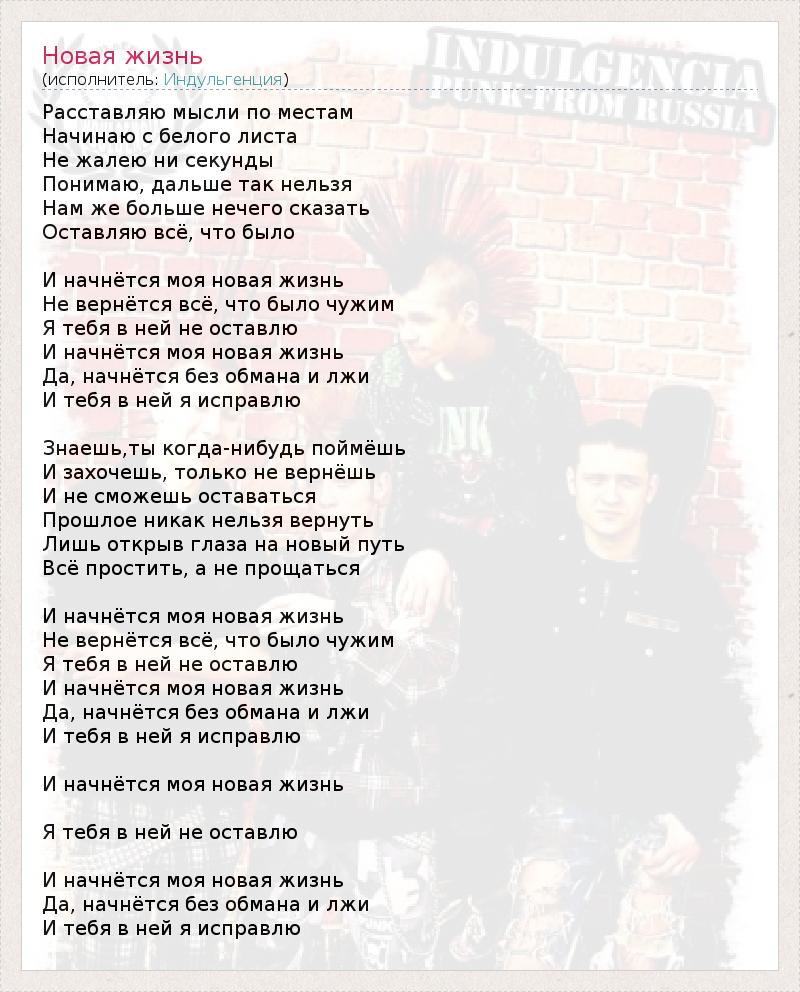 Новая жизнь
(исполнитель: Индульгенция)

INDULGENCIA
PUNK-FROM RUSSIA

Расставляю мысли по местам
Начинаю с белого листа
Не жалею ни секунды
Понимаю, дальше так нельзя
Нам же больше нечего сказать
Оставляю всё, что было

И начнётся моя новая жизнь
Не вернётся всё, что было чужим
Я тебя в ней не оставлю
И начнётся моя новая жизнь
Да, начнётся без обмана и лжи
И тебя в ней я исправлю

Знаешь,ты когда-нибудь поймёшь
И захочешь, только не вернёшь
И не сможешь оставаться
Прошлое никак нельзя вернуть
Лишь открыв глаза на новый путь
Всё простить, а не прощаться

И начнётся моя новая жизнь
Не вернётся всё, что было чужим
Я тебя в ней не оставлю
И начнётся моя новая жизнь
Да, начнётся без обмана и лжи
И тебя в ней я исправлю

И начнётся моя новая жизнь

Я тебя в ней не оставлю

И начнётся моя новая жизнь
Да, начнётся без обмана и лжи
И тебя в ней я исправлю